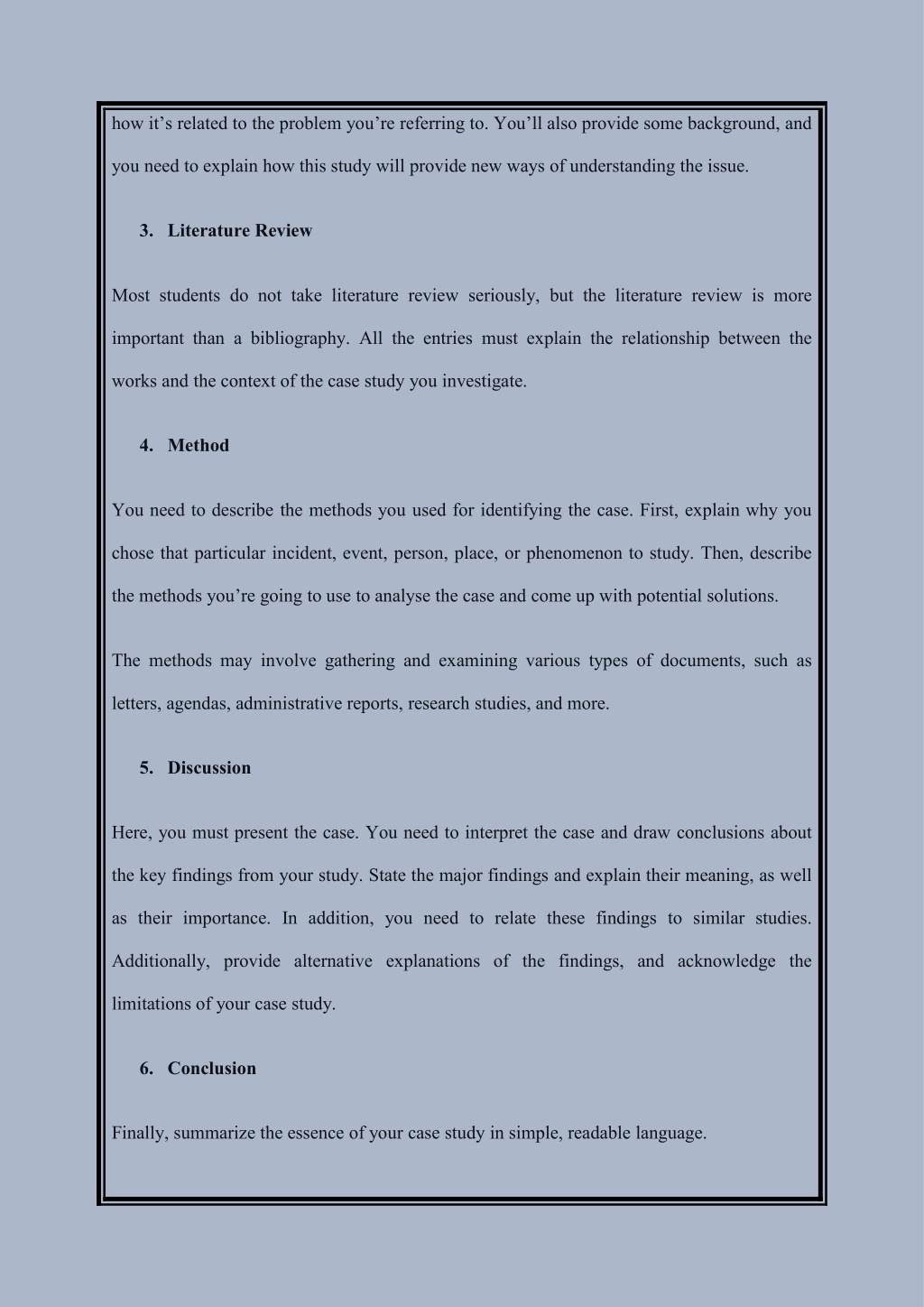 how it’s related to the problem you’re referring to. You’ll also provide some background, and you need to explain how this study will provide new ways of understanding the issue.

3. Literature Review

Most students do not take literature review seriously, but the literature review is more important than a bibliography. All the entries must explain the relationship between the works and the context of the case study you investigate.

4. Method

You need to describe the methods you used for identifying the case. First, explain why you chose that particular incident, event, person, place, or phenomenon to study. Then, describe the methods you’re going to use to analyse the case and come up with potential solutions.

The methods may involve gathering and examining various types of documents, such as letters, agendas, administrative reports, research studies, and more.

5. Discussion

Here, you must present the case. You need to interpret the case and draw conclusions about the key findings from your study. State the major findings and explain their meaning, as well as their importance. In addition, you need to relate these findings to similar studies. Additionally, provide alternative explanations of the findings, and acknowledge the limitations of your case study.

6. Conclusion

Finally, summarize the essence of your case study in simple, readable language.